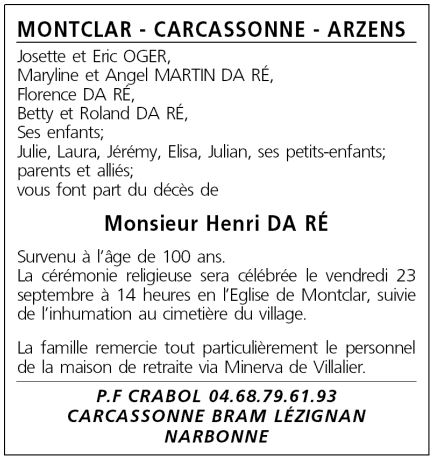 MONTCLAR - CARCASSONNE - ARZENS

Josette et Eric OGER,
Maryline et Angel MARTIN DA RÉ,
Florence DA RÉ,
Betty et Roland DA RÉ,
Ses enfants;
Julie, Laura, Jérémy, Elisa, Julian, ses petits-enfants;
parents et alliés;
vous font part du décès de

Monsieur Henri DA RÉ

Survenu à l'âge de 100 ans.
La cérémonie religieuse sera célébrée le vendredi 23 septembre à 14 heures en l'Eglise de Montclar, suivie de l'inhumation au cimetière du village.

La famille remercie tout particulièrement le personnel de la maison de retraite via Minerva de Villalier.

P.F CRABOL 04.68.79.61.93
CARCASSONNE BRAM LÉZIGNAN
NARBONNE